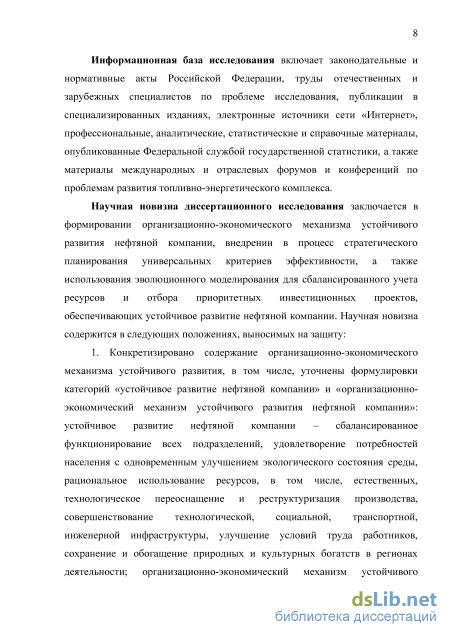 8

**Информационная база исследования** включает законодательные и нормативные акты Российской Федерации, труды отечественных и зарубежных специалистов по проблеме исследования, публикации в специализированных изданиях, электронные источники сети «Интернет», профессиональные, аналитические, статистические и справочные материалы, опубликованные Федеральной службой государственной статистики, а также материалы международных и отраслевых форумов и конференций по проблемам развития топливно-энергетического комплекса.

**Научная новизна диссертационного исследования** заключается в формировании организационно-экономического механизма устойчивого развития нефтяной компании, внедрении в процесс стратегического планирования универсальных критериев эффективности, а также использования эволюционного моделирования для сбалансированного учета ресурсов и отбора приоритетных инвестиционных проектов, обеспечивающих устойчивое развитие нефтяной компании. Научная новизна содержится в следующих положениях, выносимых на защиту:

1. Конкретизировано содержание организационно-экономического механизма устойчивого развития, в том числе, уточнены формулировки категорий «устойчивое развитие нефтяной компании» и «организационно-экономический механизм устойчивого развития нефтяной компании»: устойчивое развитие нефтяной компании – сбалансированное функционирование всех подразделений, удовлетворение потребностей населения с одновременным улучшением экологического состояния среды, рациональное использование ресурсов, в том числе, естественных, технологическое переоснащение и реструктуризация производства, совершенствование технологической, социальной, транспортной, инженерной инфраструктуры, улучшение условий труда работников, сохранение и обогащение природных и культурных богатств в регионах деятельности; организационно-экономический механизм устойчивого

dsLib.net
библиотека диссертаций